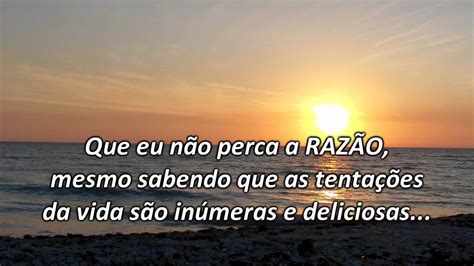 Que eu não perca a RAZÃO, mesmo sabendo que as tentações da vida são inúmeras e deliciosas...